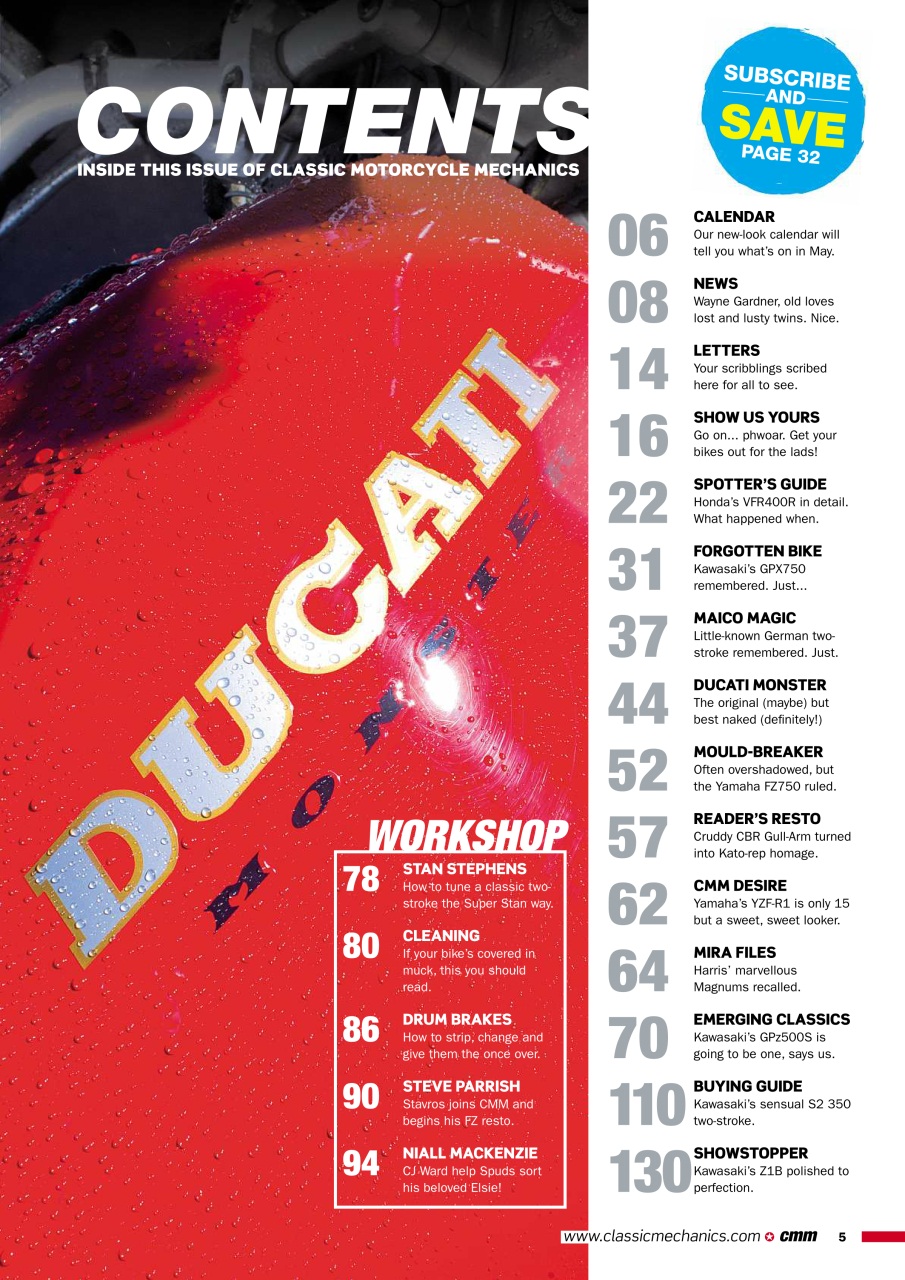 CONTENTS
INSIDE THIS ISSUE OF CLASSIC MOTORCYCLE MECHANICS

DUCATI
MONSTER

WORKSHOP

78
STAN STEPHENS
How to tune a classic two-stroke the Super Stan way.

80
CLEANING
If your bike's covered in muck, this you should read.

86
DRUM BRAKES
How to strip, change and give them the once over.

90
STEVE PARRISH
Stavros joins CMM and begins his FZ resto.

94
NIALL MACKENZIE
CJ Ward help Spuds sort his beloved Elsie!

SUBSCRIBE
AND
SAVE
PAGE 32

06
CALENDAR
Our new-look calendar will tell you what's on in May.

08
NEWS
Wayne Gardner, old loves lost and lusty twins. Nice.

14
LETTERS
Your scribblings scribed here for all to see.

16
SHOW US YOURS
Go on... phwoar. Get your bikes out for the lads!

22
SPOTTER'S GUIDE
Honda's VFR400R in detail. What happened when.

31
FORGOTTEN BIKE
Kawasaki's GPX750 remembered. Just...

37
MAICO MAGIC
Little-known German two-stroke remembered. Just.

44
DUCATI MONSTER
The original (maybe) but best naked (definitely!)

52
MOULD-BREAKER
Often overshadowed, but the Yamaha FZ750 ruled.

57
READER'S RESTO
Cruddy CBR Gull-Arm turned into Kato-rep homage.

62
CMM DESIRE
Yamaha's YZF-R1 is only 15 but a sweet, sweet looker.

64
MIRA FILES
Harris' marvellous Magnums recalled.

70
EMERGING CLASSICS
Kawasaki's GPz500S is going to be one, says us.

110
BUYING GUIDE
Kawasaki's sensual S2 350 two-stroke.

130
SHOWSTOPPER
Kawasaki's Z1B polished to perfection.

www.classicmechanics.com cmm 5